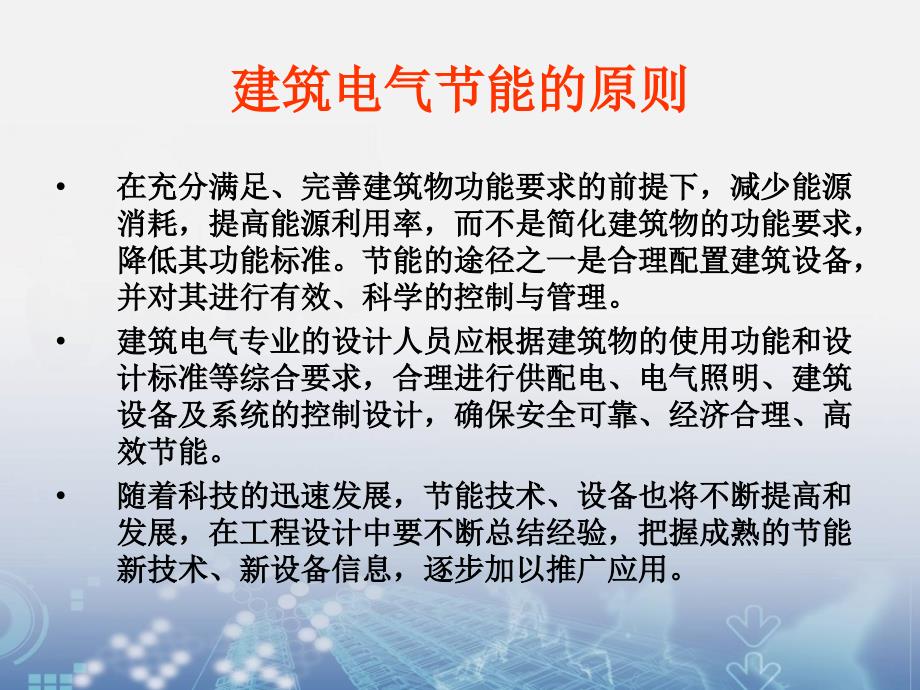 建筑电气节能的原则

• 在充分满足、完善建筑物功能要求的前提下，减少能源消耗，提高能源利用率，而不是简化建筑物的功能要求，降低其功能标准。节能的途径之一是合理配置建筑设备，并对其进行有效、科学的控制与管理。

• 建筑电气专业的设计人员应根据建筑物的使用功能和设计标准等综合要求，合理进行供配电、电气照明、建筑设备及系统的控制设计，确保安全可靠、经济合理、高效节能。

• 随着科技的迅速发展，节能技术、设备也将不断提高和发展，在工程设计中要不断总结经验，把握成熟的节能新技术、新设备信息，逐步加以推广应用。